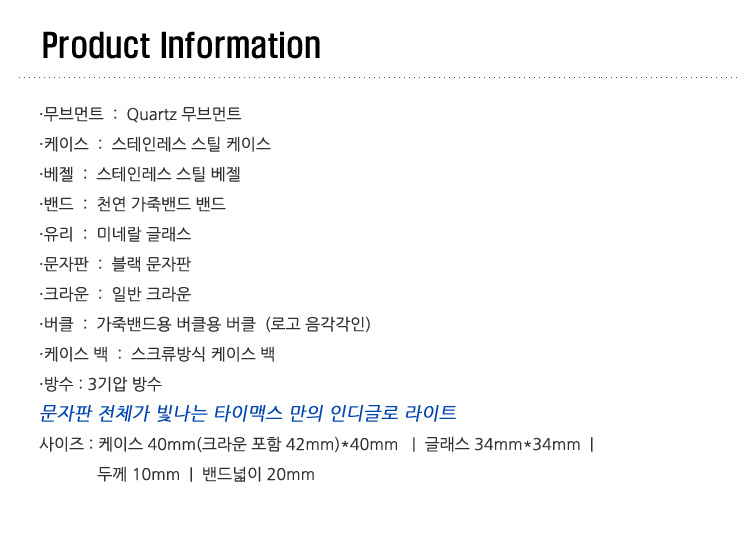 Product Information

·무브먼트 : Quartz 무브먼트

·케이스 : 스테인레스 스틸 케이스

·베젤 : 스테인레스 스틸 베젤

·밴드 : 천연 가죽밴드 밴드

·유리 : 미네랄 글래스

·문자판 : 블랙 문자판

·크라운 : 일반 크라운

·버클 : 가죽밴드용 버클용 버클 (로고 음각각인)

·케이스 백 : 스크류방식 케이스 백

·방수 : 3기압 방수

문자판 전체가 빛나는 타이맥스 만의 인디글로 라이트

사이즈 : 케이스 40mm(크라운 포함 42mm)*40mm | 글래스 34mm*34mm |

두께 10mm | 밴드넓이 20mm